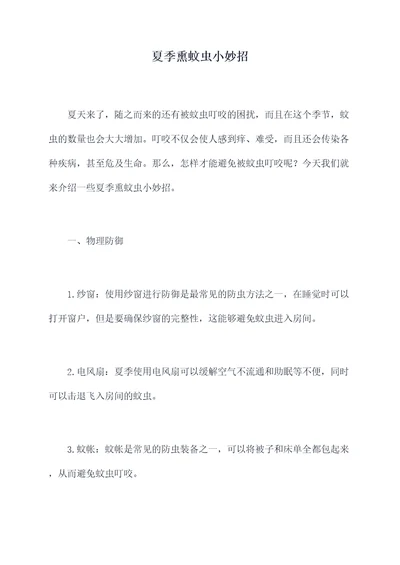 夏季熏蚊虫小妙招

夏天来了，随之而来的还有被蚊虫叮咬的困扰，而且在这个季节，蚊虫的数量也会大大增加。叮咬不仅会使人感到痒、难受，而且还会传染各种疾病，甚至危及生命。那么，怎样才能避免被蚊虫叮咬呢？今天我们就来介绍一些夏季熏蚊虫小妙招。

一、物理防御

1.纱窗：使用纱窗进行防御是最常见的防虫方法之一，在睡觉时可以打开窗户，但是要确保纱窗的完整性，这能够避免蚊虫进入房间。

2.电风扇：夏季使用电风扇可以缓解空气不流通和助眠等不便，同时可以击退飞入房间的蚊虫。

3.蚊帐：蚊帐是常见的防虫装备之一，可以将被子和床单全都包起来，从而避免蚊虫叮咬。